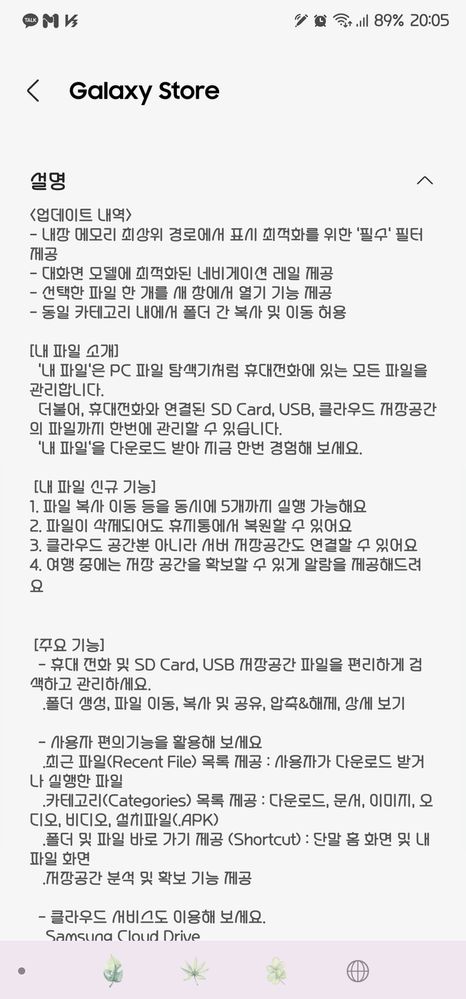 89% 20:05

Galaxy Store

설명

<업데이트 내역>
- 내장 메모리 최상위 경로에서 표시 최적화를 위한 '필수' 필터 제공
- 대화면 모델에 최적화된 네비게이션 레일 제공
- 선택한 파일 한 개를 새 창에서 열기 기능 제공
- 동일 카테고리 내에서 폴더 간 복사 및 이동 허용

[내 파일 소개]
'내 파일'은 PC 파일 탐색기처럼 휴대전화에 있는 모든 파일을 관리합니다.
더불어, 휴대전화와 연결된 SD Card, USB, 클라우드 저장공간의 파일까지 한번에 관리할 수 있습니다.
'내 파일'을 다운로드 받아 지금 한번 경험해 보세요.

[내 파일 신규 기능]
1. 파일 복사 이동 등을 동시에 5개까지 실행 가능해요
2. 파일이 삭제되어도 휴지통에서 복원할 수 있어요
3. 클라우드 공간뿐 아니라 서버 저장공간도 연결할 수 있어요
4. 여행 중에는 저장 공간을 확보할 수 있게 알람을 제공해드려요

[주요 기능]
- 휴대 전화 및 SD Card, USB 저장공간 파일을 편리하게 검색하고 관리하세요.
.폴더 생성, 파일 이동, 복사 및 공유, 압축&해제, 상세 보기

- 사용자 편의기능을 활용해 보세요
.최근 파일(Recent File) 목록 제공 : 사용자가 다운로드 받거나 실행한 파일
.카테고리(Categories) 목록 제공 : 다운로드, 문서, 이미지, 오디오, 비디오, 설치파일(.APK)
.폴더 및 파일 바로 가기 제공 (Shortcut) : 단말 홈 화면 및 내 파일 화면
.저장공간 분석 및 확보 기능 제공

- 클라우드 서비스도 이용해 보세요.
Samsung Cloud Drive